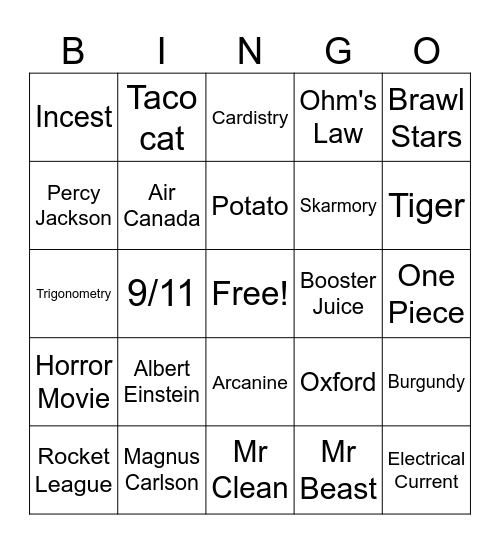 | B | I | N | G | O |
|---|---|---|---|---|
| Incest | Taco cat | Cardistry | Ohm's Law | Brawl Stars |
| Percy Jackson | Air Canada | Potato | Skarmory | Tiger |
| Trigonometry | 9/11 | Free! | Booster Juice | One Piece |
| Horror Movie | Albert Einstein | Arcanine | Oxford | Burgundy |
| Rocket League | Magnus Carlson | Mr Clean | Mr Beast | Electrical Current |